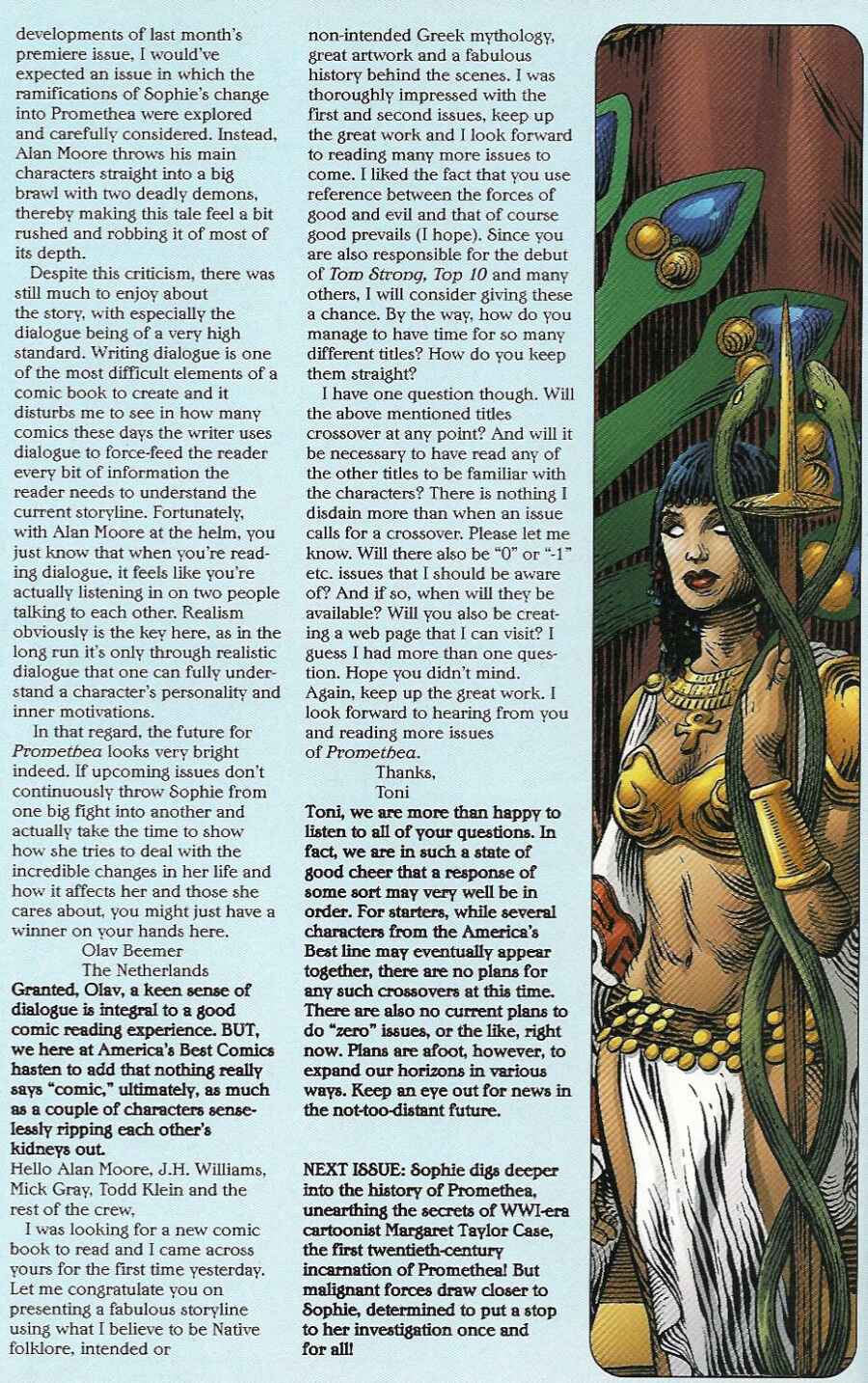 developments of last month's premiere issue, I would've expected an issue in which the ramifications of Sophie's change into Promethea were explored and carefully considered. Instead, Alan Moore throws his main characters straight into a big brawl with two deadly demons, thereby making this tale feel a bit rushed and robbing it of most of its depth.

Despite this criticism, there was still much to enjoy about the story, with especially the dialogue being of a very high standard. Writing dialogue is one of the most difficult elements of a comic book to create and it disturbs me to see in how many comics these days the writer uses dialogue to force-feed the reader every bit of information the reader needs to understand the current storyline. Fortunately, with Alan Moore at the helm, you just know that when you're reading dialogue, it feels like you're actually listening in on two people talking to each other. Realism obviously is the key here, as in the long run it's only through realistic dialogue that one can fully understand a character's personality and inner motivations.

In that regard, the future for Promethea looks very bright indeed. If upcoming issues don't continuously throw Sophie from one big fight into another and actually take the time to show how she tries to deal with the incredible changes in her life and how it affects her and those she cares about, you might just have a winner on your hands here.

Olav Beemer
The Netherlands

Granted, Olav, a keen sense of dialogue is integral to a good comic reading experience. BUT, we here at America's Best Comics hasten to add that nothing really says "comic," ultimately, as much as a couple of characters senselessly ripping each other's kidneys out.

Hello Alan Moore, J.H. Williams, Mick Gray, Todd Klein and the rest of the crew,

I was looking for a new comic book to read and I came across yours for the first time yesterday. Let me congratulate you on presenting a fabulous storyline using what I believe to be Native folklore, intended or non-intended Greek mythology, great artwork and a fabulous history behind the scenes. I was thoroughly impressed with the first and second issues, keep up the great work and I look forward to reading many more issues to come. I liked the fact that you use reference between the forces of good and evil and that of course good prevails (I hope). Since you are also responsible for the debut of Tom Strong, Top 10 and many others, I will consider giving these a chance. By the way, how do you manage to have time for so many different titles? How do you keep them straight?

I have one question though. Will the above mentioned titles crossover at any point? And will it be necessary to have read any of the other titles to be familiar with the characters? There is nothing I disdain more than when an issue calls for a crossover. Please let me know. Will there also be "0" or "-1" etc. issues that I should be aware of? And if so, when will they be available? Will you also be creating a web page that I can visit? I guess I had more than one question. Hope you didn't mind. Again, keep up the great work. I look forward to hearing from you and reading more issues of Promethea.

Thanks,
Toni

Toni, we are more than happy to listen to all of your questions. In fact, we are in such a state of good cheer that a response of some sort may very well be in order. For starters, while several characters from the America's Best line may eventually appear together, there are no plans for any such crossovers at this time. There are also no current plans to do "zero" issues, or the like, right now. Plans are afoot, however, to expand our horizons in various ways. Keep an eye out for news in the not-too-distant future.

NEXT ISSUE: Sophie digs deeper into the history of Promethea, unearthing the secrets of WWI-era cartoonist Margaret Taylor Case, the first twentieth-century incarnation of Promethea! But malignant forces draw closer to Sophie, determined to put a stop to her investigation once and for all!